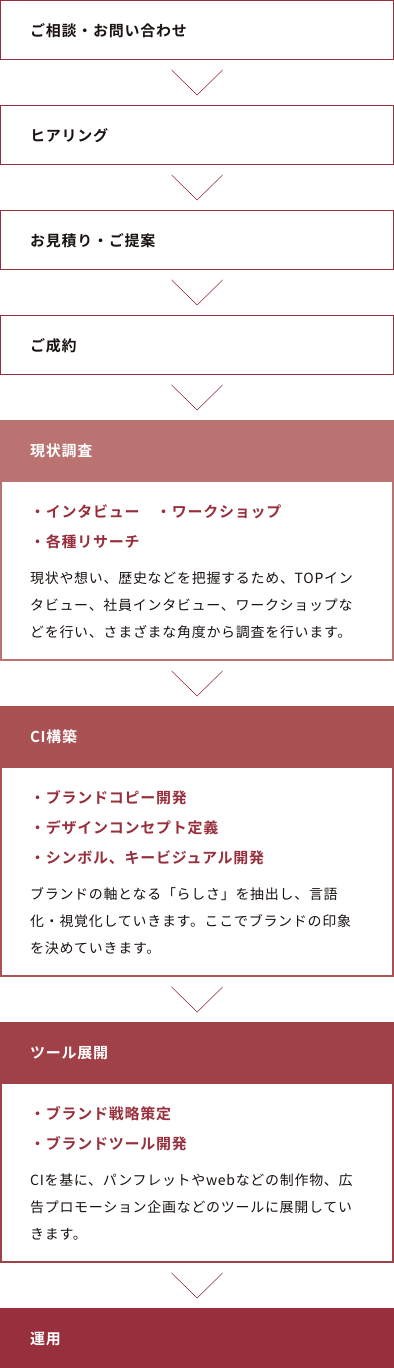 ご相談・お問い合わせ

ヒアリング

お見積り・ご提案

ご成約

現状調査

・インタビュー　・ワークショップ
・各種リサーチ

現状や想い、歴史などを把握するため、TOPインタビュー、社員インタビュー、ワークショップなどを行い、さまざまな角度から調査を行います。

CI構築

・ブランドコピー開発
・デザインコンセプト定義
・シンボル、キービジュアル開発

ブランドの軸となる「らしさ」を抽出し、言語化・視覚化していきます。ここでブランドの印象を決めていきます。

ツール展開

・ブランド戦略策定
・ブランドツール開発

CIを基に、パンフレットやwebなどの制作物、広告プロモーション企画などのツールに展開していきます。

運用